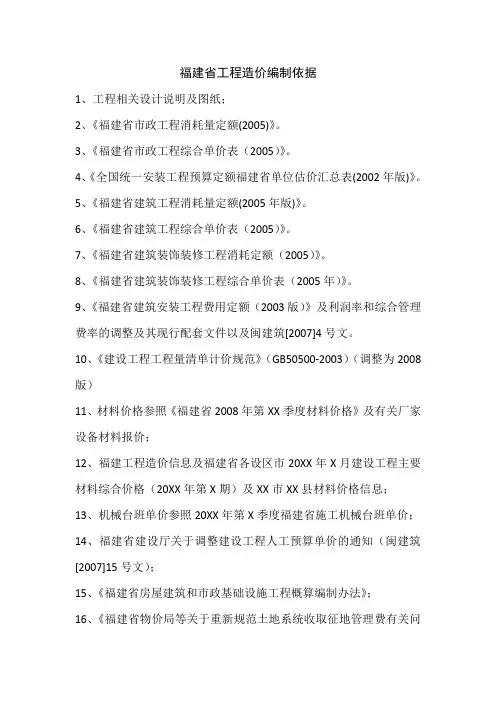 福建省工程造价编制依据

1、工程相关设计说明及图纸；

2、《福建省市政工程消耗量定额(2005)》。

3、《福建省市政工程综合单价表（2005）》。

4、《全国统一安装工程预算定额福建省单位估价汇总表(2002 年版)》。

5、《福建省建筑工程消耗量定额(2005 年版)》。

6、《福建省建筑工程综合单价表（2005）》。

7、《福建省建筑装饰装修工程消耗定额（2005）》。

8、《福建省建筑装饰装修工程综合单价表（2005 年）》。

9、《福建省建筑安装工程费用定额（2003 版）》及利润率和综合管理费率的调整及其现行配套文件以及闽建筑[2007]4 号文。

10、《建设工程工程量清单计价规范》（GB50500-2003）（调整为 2008 版）

11、材料价格参照《福建省 2008 年第 XX 季度材料价格》及有关厂家设备材料报价；

12、福建工程造价信息及福建省各设区市 20XX 年 X 月建设工程主要材料综合价格（20XX 年第 X 期）及 XX 市 XX 县材料价格信息；

13、机械台班单价参照 20XX 年第 X 季度福建省施工机械台班单价；

14、福建省建设厅关于调整建设工程人工预算单价的通知（闽建筑[2007]15 号文）；

15、《福建省房屋建筑和市政基础设施工程概算编制办法》；

16、《福建省物价局等关于重新规范土地系统收取征地管理费有关问